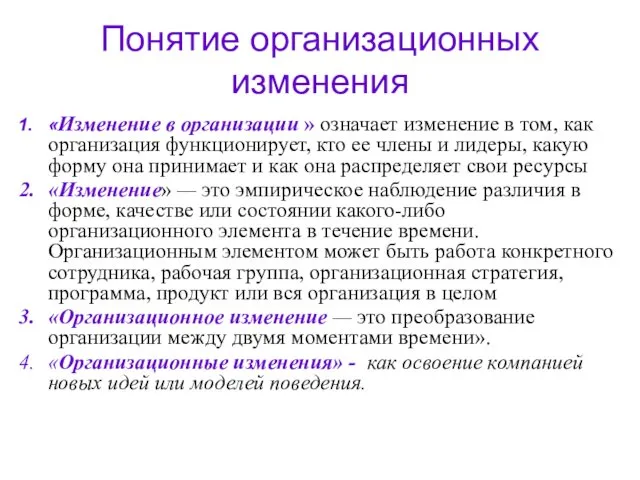 Понятие организационных изменения

1. «Изменение в организации » означает изменение в том, как организация функционирует, кто ее члены и лидеры, какую форму она принимает и как она распределяет свои ресурсы

2. «Изменение» — это эмпирическое наблюдение различия в форме, качестве или состоянии какого-либо организационного элемента в течение времени. Организационным элементом может быть работа конкретного сотрудника, рабочая группа, организационная стратегия, программа, продукт или вся организация в целом

3. «Организационное изменение — это преобразование организации между двумя моментами времени».

4. «Организационные изменения» - как освоение компанией новых идей или моделей поведения.